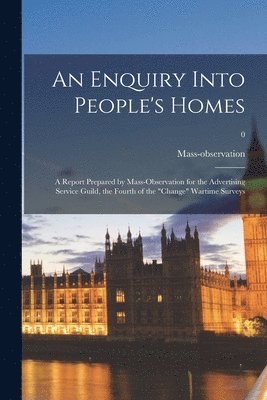 An Enquiry Into People's Homes

0

Mass-observation

A Report Prepared by Mass-Observation for the Advertising Service Guild, the Fourth of the "Change" Wartime Surveys